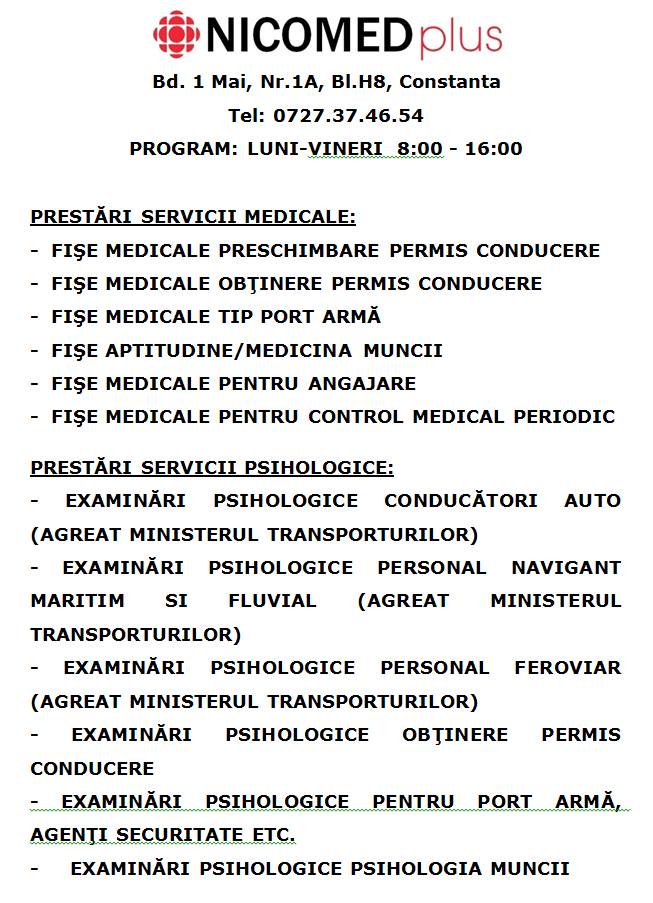 NICOMED plus

Bd. 1 Mai, Nr.1A, Bl.H8, Constanta

Tel: 0727.37.46.54

PROGRAM: LUNI-VINERI 8:00 - 16:00

PRESTĂRI SERVICII MEDICALE:

- FIŞE MEDICALE PRESCHIMBARE PERMIS CONDUCERE
- FIŞE MEDICALE OBŢINERE PERMIS CONDUCERE
- FIŞE MEDICALE TIP PORT ARMĂ
- FIŞE APTITUDINE/MEDICINA MUNCII
- FIŞE MEDICALE PENTRU ANGAJARE
- FIŞE MEDICALE PENTRU CONTROL MEDICAL PERIODIC

PRESTĂRI SERVICII PSIHOLOGICE:

- EXAMINĂRI PSIHOLOGICE CONDUCĂTORI AUTO (AGREAT MINISTERUL TRANSPORTURILOR)
- EXAMINĂRI PSIHOLOGICE PERSONAL NAVIGANT MARITIM SI FLUVIAL (AGREAT MINISTERUL TRANSPORTURILOR)
- EXAMINĂRI PSIHOLOGICE PERSONAL FEROVIAR (AGREAT MINISTERUL TRANSPORTURILOR)
- EXAMINĂRI PSIHOLOGICE OBŢINERE PERMIS CONDUCERE
- EXAMINĂRI PSIHOLOGICE PENTRU PORT ARMĂ, AGENŢI SECURITATE ETC.
- EXAMINĂRI PSIHOLOGICE PSIHOLOGIA MUNCII